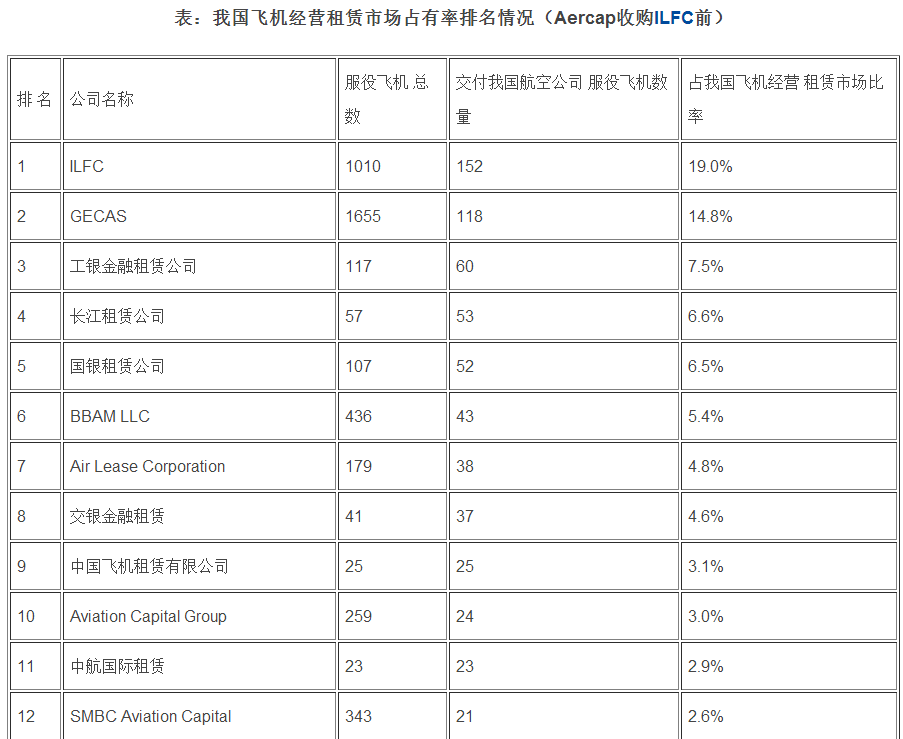 表：我国飞机经营租赁市场占有率排名情况（Aercap收购ILFC前）

| 排名 | 公司名称 | 服役飞机 总数 | 交付我国航空公司 服役飞机数量 | 占我国飞机经营 租赁市场比率 |
|---|---|---|---|---|
| 1 | ILFC | 1010 | 152 | 19.0% |
| 2 | GECAS | 1655 | 118 | 14.8% |
| 3 | 工银金融租赁公司 | 117 | 60 | 7.5% |
| 4 | 长江租赁公司 | 57 | 53 | 6.6% |
| 5 | 国银租赁公司 | 107 | 52 | 6.5% |
| 6 | BBAM LLC | 436 | 43 | 5.4% |
| 7 | Air Lease Corporation | 179 | 38 | 4.8% |
| 8 | 交银金融租赁 | 41 | 37 | 4.6% |
| 9 | 中国飞机租赁有限公司 | 25 | 25 | 3.1% |
| 10 | Aviation Capital Group | 259 | 24 | 3.0% |
| 11 | 中航国际租赁 | 23 | 23 | 2.9% |
| 12 | SMBC Aviation Capital | 343 | 21 | 2.6% |